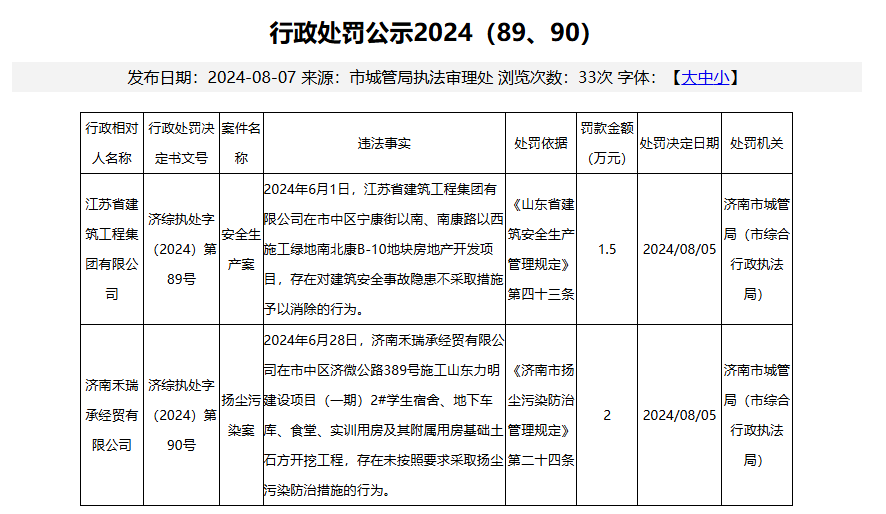 行政处罚公示2024（89、90）

发布日期：2024-08-07 来源：市城管局执法审理处 浏览次数：33次 字体：【大中小】

| 行政相对人名称 | 行政处罚决定书文号 | 案件名称 | 违法事实 | 处罚依据 | 罚款金额（万元） | 处罚决定日期 | 处罚机关 |
|---|---|---|---|---|---|---|---|
| 江苏省建筑工程集团有限公司 | 济综执处字（2024）第89号 | 安全生产案 | 2024年6月1日，江苏省建筑工程集团有限公司在市中区宁康街以南、南康路以西施工绿地南北康B-10地块房地产开发项目，存在对建筑安全事故隐患不采取措施予以消除的行为。 | 《山东省建筑安全生产管理规定》第四十三条 | 1.5 | 2024/08/05 | 济南市城管局（市综合行政执法局） |
| 济南禾瑞承经贸有限公司 | 济综执处字（2024）第90号 | 扬尘污染案 | 2024年6月28日，济南禾瑞承经贸有限公司在市中区济微公路389号施工山东力明建设项目（一期）2#学生宿舍、地下车库、食堂、实训用房及其附属用房基础土石方开挖工程，存在未按照要求采取扬尘污染防治措施的行为。 | 《济南市扬尘污染防治管理规定》第二十四条 | 2 | 2024/08/05 | 济南市城管局（市综合行政执法局） |